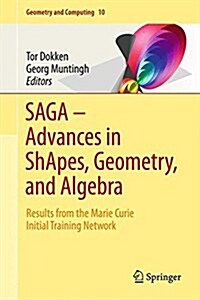 Geometry and Computing 10

Tor Dokken
Georg Muntingh
Editors

SAGA – Advances in ShApes, Geometry, and Algebra

Results from the Marie Curie Initial Training Network

Springer